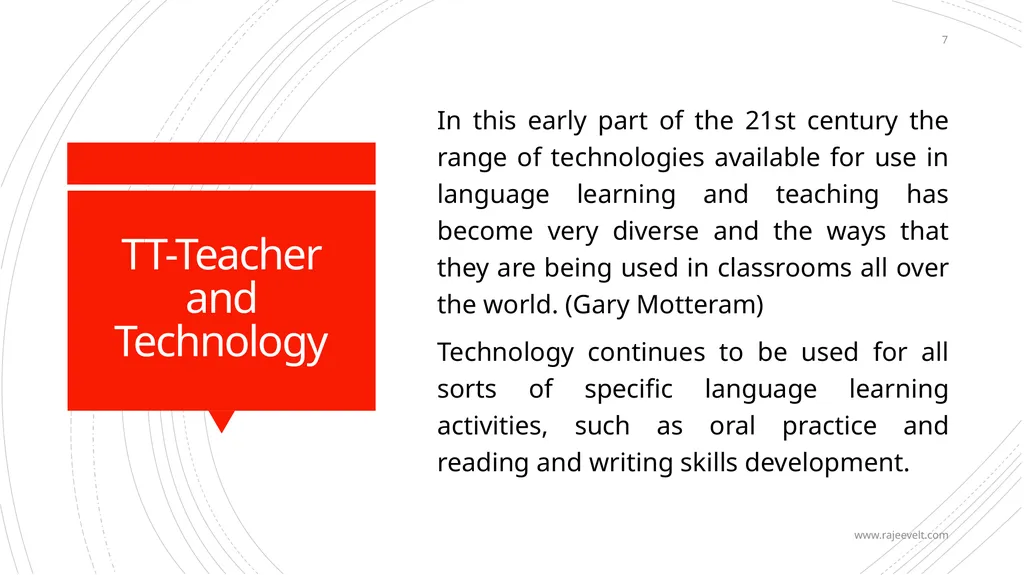 7

TT-Teacher and Technology

In this early part of the 21st century the range of technologies available for use in language learning and teaching has become very diverse and the ways that they are being used in classrooms all over the world. (Gary Motteram)

Technology continues to be used for all sorts of specific language learning activities, such as oral practice and reading and writing skills development.

www.rajeevelt.com